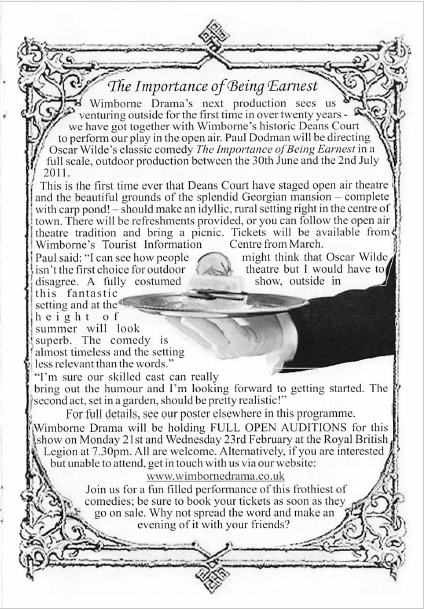 The Importance of Being Earnest

Wimborne Drama's next production sees us venturing outside for the first time in over twenty years - we have got together with Wimborne's historic Deans Court to perform our play in the open air. Paul Dodman will be directing Oscar Wilde's classic comedy The Importance of Being Earnest in a full scale, outdoor production between the 30th June and the 2nd July 2011.

This is the first time ever that Deans Court have staged open air theatre and the beautiful grounds of the splendid Georgian mansion – complete with carp pond! – should make an idyllic, rural setting right in the centre of town. There will be refreshments provided, or you can follow the open air theatre tradition and bring a picnic. Tickets will be available from Wimborne's Tourist Information Centre from March.

Paul said: "I can see how people might think that Oscar Wilde isn't the first choice for outdoor theatre but I would have to disagree. A fully costumed show, outside in this fantastic setting and at the height of summer will look superb. The comedy is almost timeless and the setting less relevant than the words."

"I'm sure our skilled cast can really bring out the humour and I'm looking forward to getting started. The second act, set in a garden, should be pretty realistic!"

For full details, see our poster elsewhere in this programme.

Wimborne Drama will be holding FULL OPEN AUDITIONS for this show on Monday 21st and Wednesday 23rd February at the Royal British Legion at 7.30pm. All are welcome. Alternatively, if you are interested but unable to attend, get in touch with us via our website:
www.wimbornedrama.co.uk

Join us for a fun filled performance of this frothiest of comedies; be sure to book your tickets as soon as they go on sale. Why not spread the word and make an evening of it with your friends?